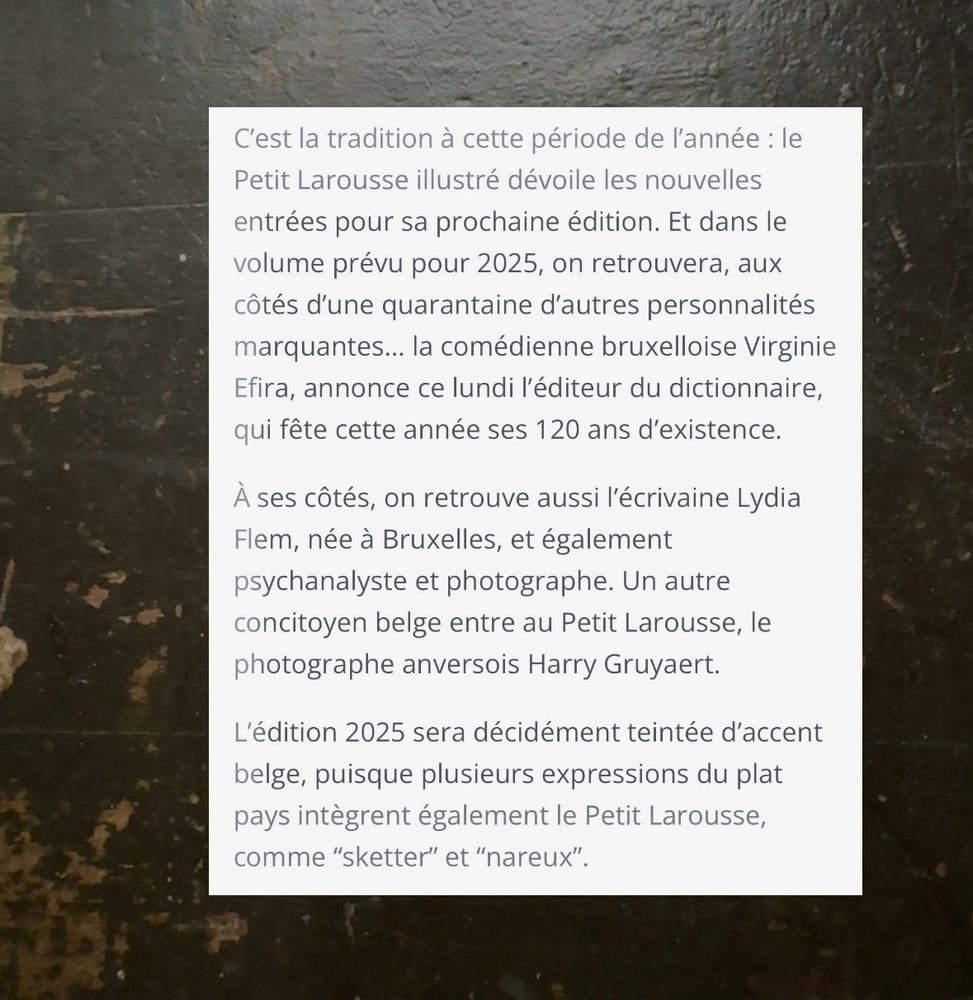 C'est la tradition à cette période de l'année : le Petit Larousse illustré dévoile les nouvelles entrées pour sa prochaine édition. Et dans le volume prévu pour 2025, on retrouvera, aux côtés d'une quarantaine d'autres personnalités marquantes… la comédienne bruxelloise Virginie Efira, annonce ce lundi l'éditeur du dictionnaire, qui fête cette année ses 120 ans d'existence.

À ses côtés, on retrouve aussi l'écrivaine Lydia Flem, née à Bruxelles, et également psychanalyste et photographe. Un autre concitoyen belge entre au Petit Larousse, le photographe anversois Harry Gruyaert.

L'édition 2025 sera décidément teintée d'accent belge, puisque plusieurs expressions du plat pays intègrent également le Petit Larousse, comme "sketter" et "nareux".